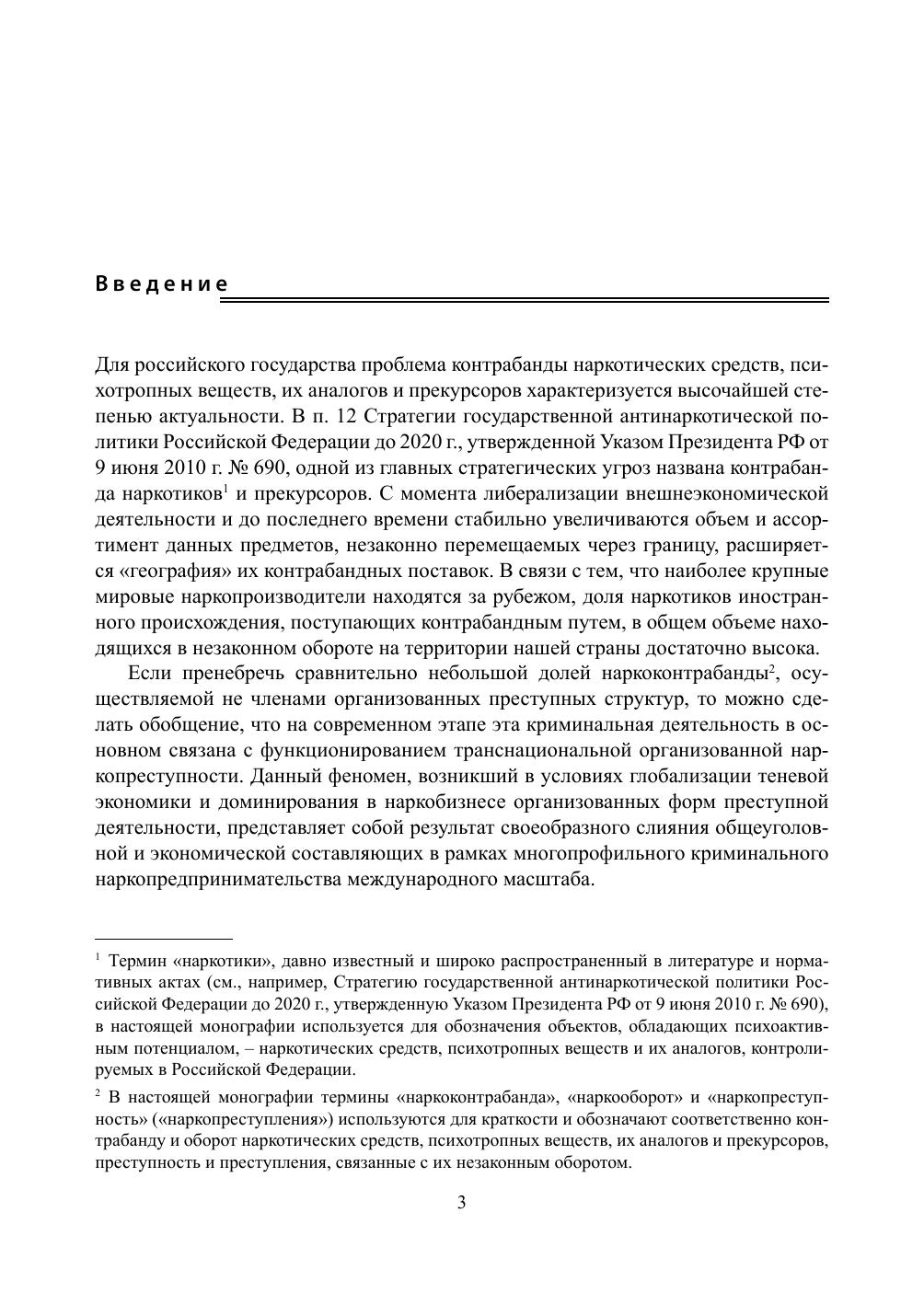 Введение

Для российского государства проблема контрабанды наркотических средств, психотропных веществ, их аналогов и прекурсоров характеризуется высочайшей степенью актуальности. В п. 12 Стратегии государственной антинаркотической политики Российской Федерации до 2020 г., утвержденной Указом Президента РФ от 9 июня 2010 г. № 690, одной из главных стратегических угроз названа контрабанда наркотиков$^1$ и прекурсоров. С момента либерализации внешнеэкономической деятельности и до последнего времени стабильно увеличиваются объем и ассортимент данных предметов, незаконно перемещаемых через границу, расширяется «география» их контрабандных поставок. В связи с тем, что наиболее крупные мировые наркопроизводители находятся за рубежом, доля наркотиков иностранного происхождения, поступающих контрабандным путем, в общем объеме находящихся в незаконном обороте на территории нашей страны достаточно высока.

Если пренебречь сравнительно небольшой долей наркоконтрабанды$^2$, осуществляемой не членами организованных преступных структур, то можно сделать обобщение, что на современном этапе эта криминальная деятельность в основном связана с функционированием транснациональной организованной наркопреступности. Данный феномен, возникший в условиях глобализации теневой экономики и доминирования в наркобизнесе организованных форм преступной деятельности, представляет собой результат своеобразного слияния общеуголовной и экономической составляющих в рамках многопрофильного криминального наркопредпринимательства международного масштаба.

$^1$ Термин «наркотики», давно известный и широко распространенный в литературе и нормативных актах (см., например, Стратегию государственной антинаркотической политики Российской Федерации до 2020 г., утвержденную Указом Президента РФ от 9 июня 2010 г. № 690), в настоящей монографии используется для обозначения объектов, обладающих психоактивным потенциалом, – наркотических средств, психотропных веществ и их аналогов, контролируемых в Российской Федерации.

$^2$ В настоящей монографии термины «наркоконтрабанда», «наркооборот» и «наркопреступность» («наркопреступления») используются для краткости и обозначают соответственно контрабанду и оборот наркотических средств, психотропных веществ, их аналогов и прекурсоров, преступность и преступления, связанные с их незаконным оборотом.

3